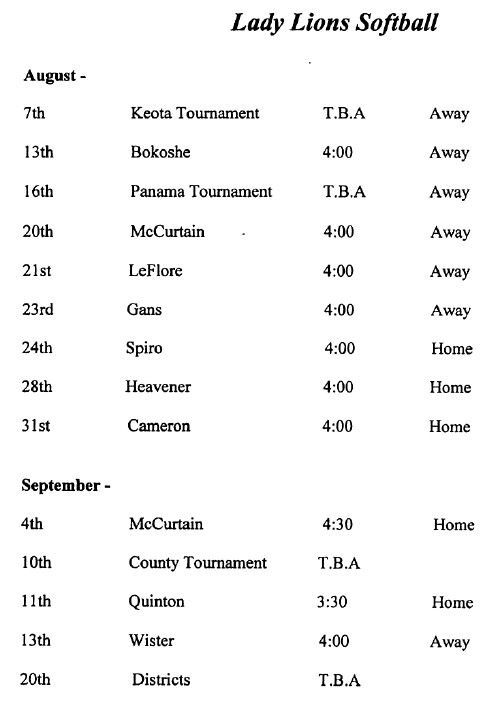 Lady Lions Softball

August -

| | | | |
|---|---|---|---|
| 7th | Keota Tournament | T.B.A | Away |
| 13th | Bokoshe | 4:00 | Away |
| 16th | Panama Tournament | T.B.A | Away |
| 20th | McCurtain | 4:00 | Away |
| 21st | LeFlore | 4:00 | Away |
| 23rd | Gans | 4:00 | Away |
| 24th | Spiro | 4:00 | Home |
| 28th | Heavener | 4:00 | Home |
| 31st | Cameron | 4:00 | Home |

September -

| | | | |
|---|---|---|---|
| 4th | McCurtain | 4:30 | Home |
| 10th | County Tournament | T.B.A | |
| 11th | Quinton | 3:30 | Home |
| 13th | Wister | 4:00 | Away |
| 20th | Districts | T.B.A | |